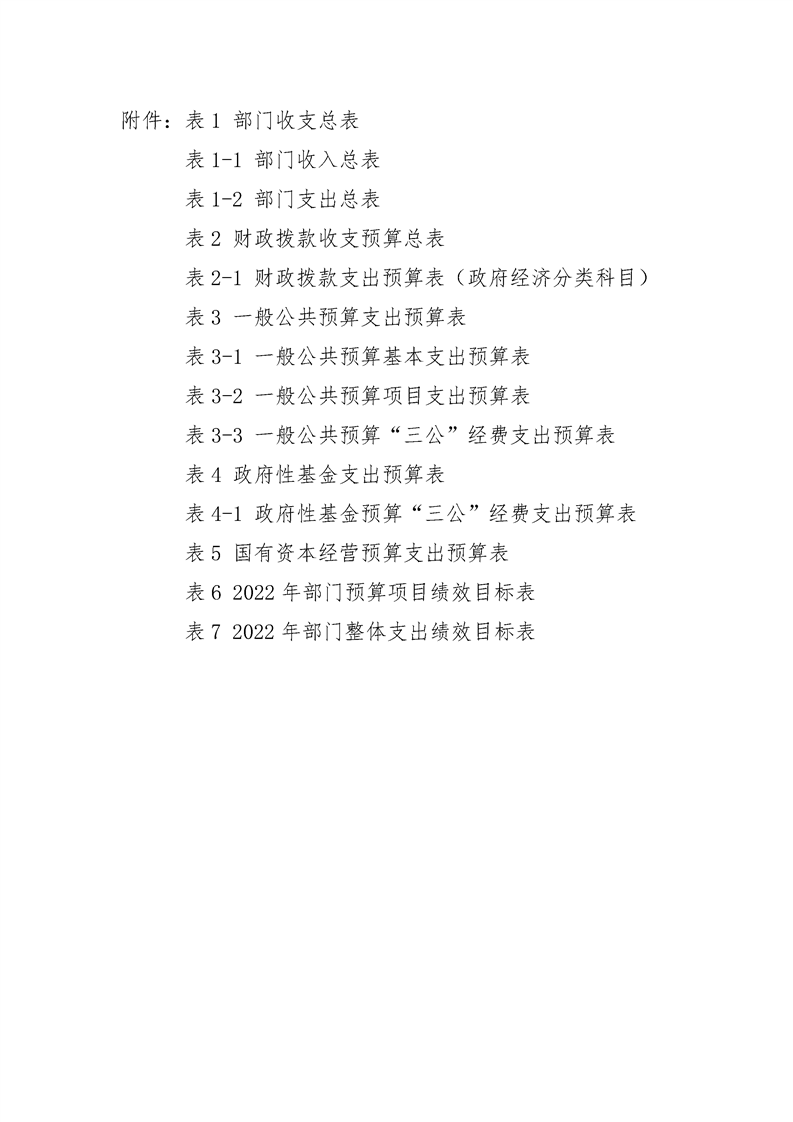 附件：表 1 部门收支总表

表 1-1 部门收入总表

表 1-2 部门支出总表

表 2 财政拨款收支预算总表

表 2-1 财政拨款支出预算表（政府经济分类科目）

表 3 一般公共预算支出预算表

表 3-1 一般公共预算基本支出预算表

表 3-2 一般公共预算项目支出预算表

表 3-3 一般公共预算“三公”经费支出预算表

表 4 政府性基金支出预算表

表 4-1 政府性基金预算“三公”经费支出预算表

表 5 国有资本经营预算支出预算表

表 6 2022 年部门预算项目绩效目标表

表 7 2022 年部门整体支出绩效目标表